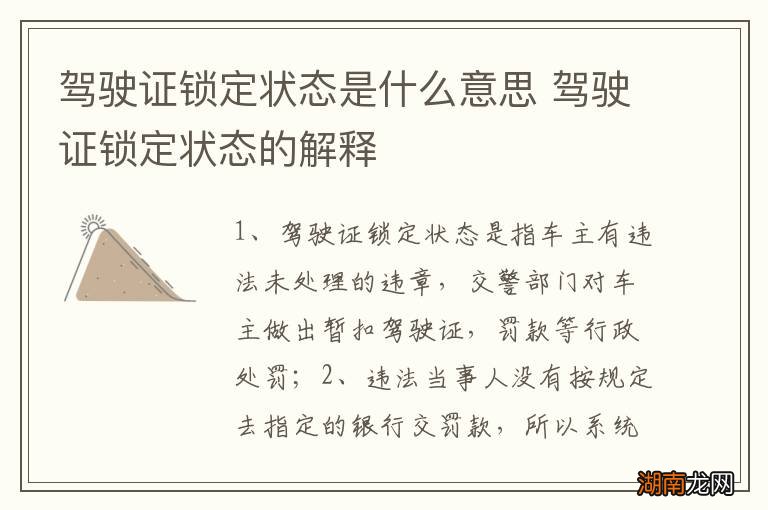 驾驶证锁定状态是什么意思 驾驶证锁定状态的解释

1、驾驶证锁定状态是指车主有违法未处理的违章，交警部门对车主做出暂扣驾驶证，罚款等行政处罚；2、违法当事人没有按规定去指定的银行交罚款，所以系统

湖南龙网